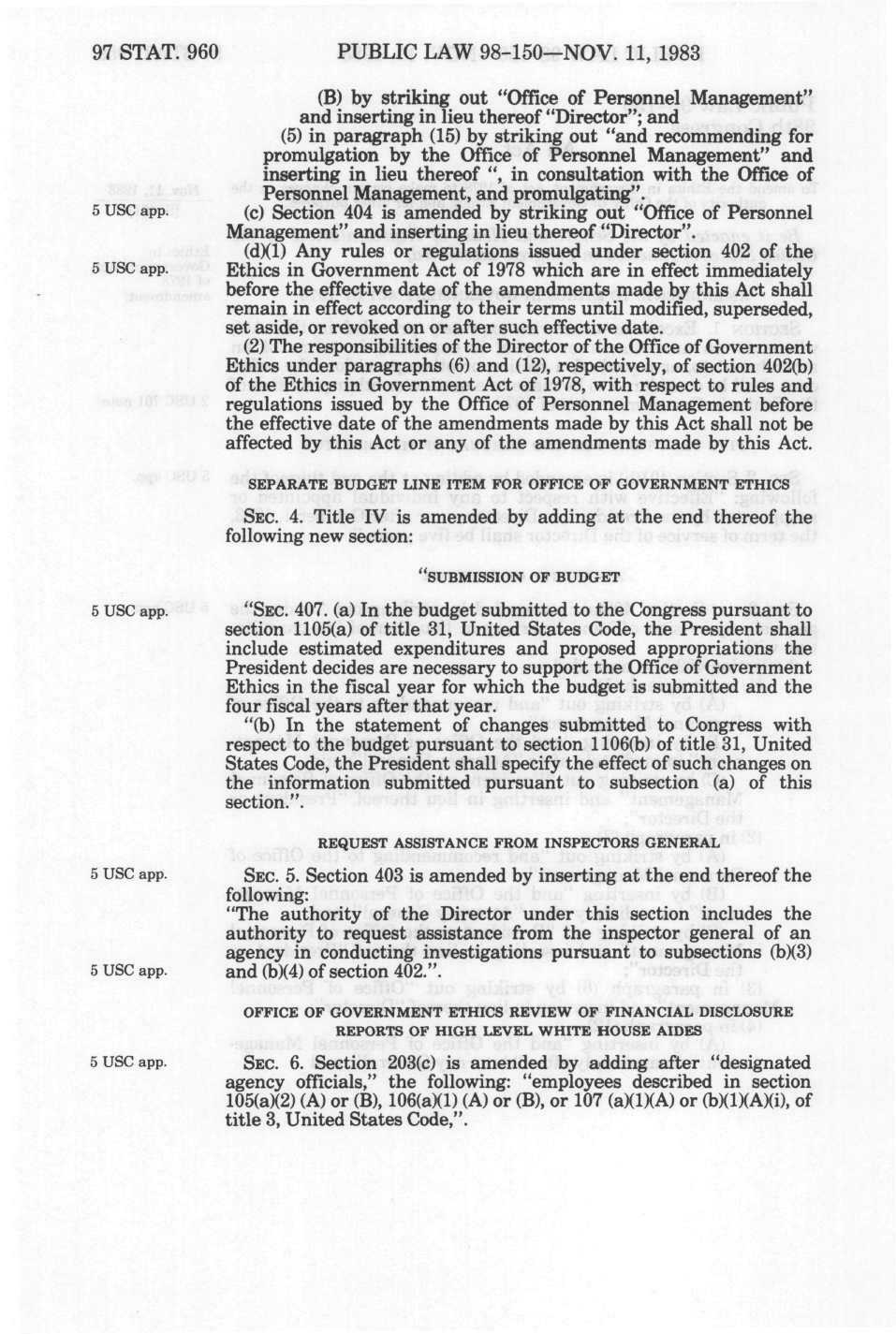 97 STAT. 960 PUBLIC LAW 98-150—NOV. 11, 1983

(B) by striking out "Office of Personnel Management" and inserting in lieu thereof "Director"; and

(5) in paragraph (15) by striking out "and recommending for promulgation by the Office of Personnel Management" and inserting in lieu thereof ", in consultation with the Office of Personnel Management, and promulgating".

5 USC app.

(c) Section 404 is amended by striking out "Office of Personnel Management" and inserting in lieu thereof "Director".

5 USC app.

(d)(1) Any rules or regulations issued under section 402 of the Ethics in Government Act of 1978 which are in effect immediately before the effective date of the amendments made by this Act shall remain in effect according to their terms until modified, superseded, set aside, or revoked on or after such effective date.

(2) The responsibilities of the Director of the Office of Government Ethics under paragraphs (6) and (12), respectively, of section 402(b) of the Ethics in Government Act of 1978, with respect to rules and regulations issued by the Office of Personnel Management before the effective date of the amendments made by this Act shall not be affected by this Act or any of the amendments made by this Act.

SEPARATE BUDGET LINE ITEM FOR OFFICE OF GOVERNMENT ETHICS

SEC. 4. Title IV is amended by adding at the end thereof the following new section:

"SUBMISSION OF BUDGET

5 USC app.

"SEC. 407. (a) In the budget submitted to the Congress pursuant to section 1105(a) of title 31, United States Code, the President shall include estimated expenditures and proposed appropriations the President decides are necessary to support the Office of Government Ethics in the fiscal year for which the budget is submitted and the four fiscal years after that year.

"(b) In the statement of changes submitted to Congress with respect to the budget pursuant to section 1106(b) of title 31, United States Code, the President shall specify the effect of such changes on the information submitted pursuant to subsection (a) of this section.".

REQUEST ASSISTANCE FROM INSPECTORS GENERAL

5 USC app.

SEC. 5. Section 403 is amended by inserting at the end thereof the following:

"The authority of the Director under this section includes the authority to request assistance from the inspector general of an agency in conducting investigations pursuant to subsections (b)(3) and (b)(4) of section 402.".

5 USC app.

OFFICE OF GOVERNMENT ETHICS REVIEW OF FINANCIAL DISCLOSURE REPORTS OF HIGH LEVEL WHITE HOUSE AIDES

5 USC app.

SEC. 6. Section 203(c) is amended by adding after "designated agency officials," the following: "employees described in section 105(a)(2) (A) or (B), 106(a)(1) (A) or (B), or 107 (a)(1)(A) or (b)(1)(A)(i), of title 3, United States Code,".